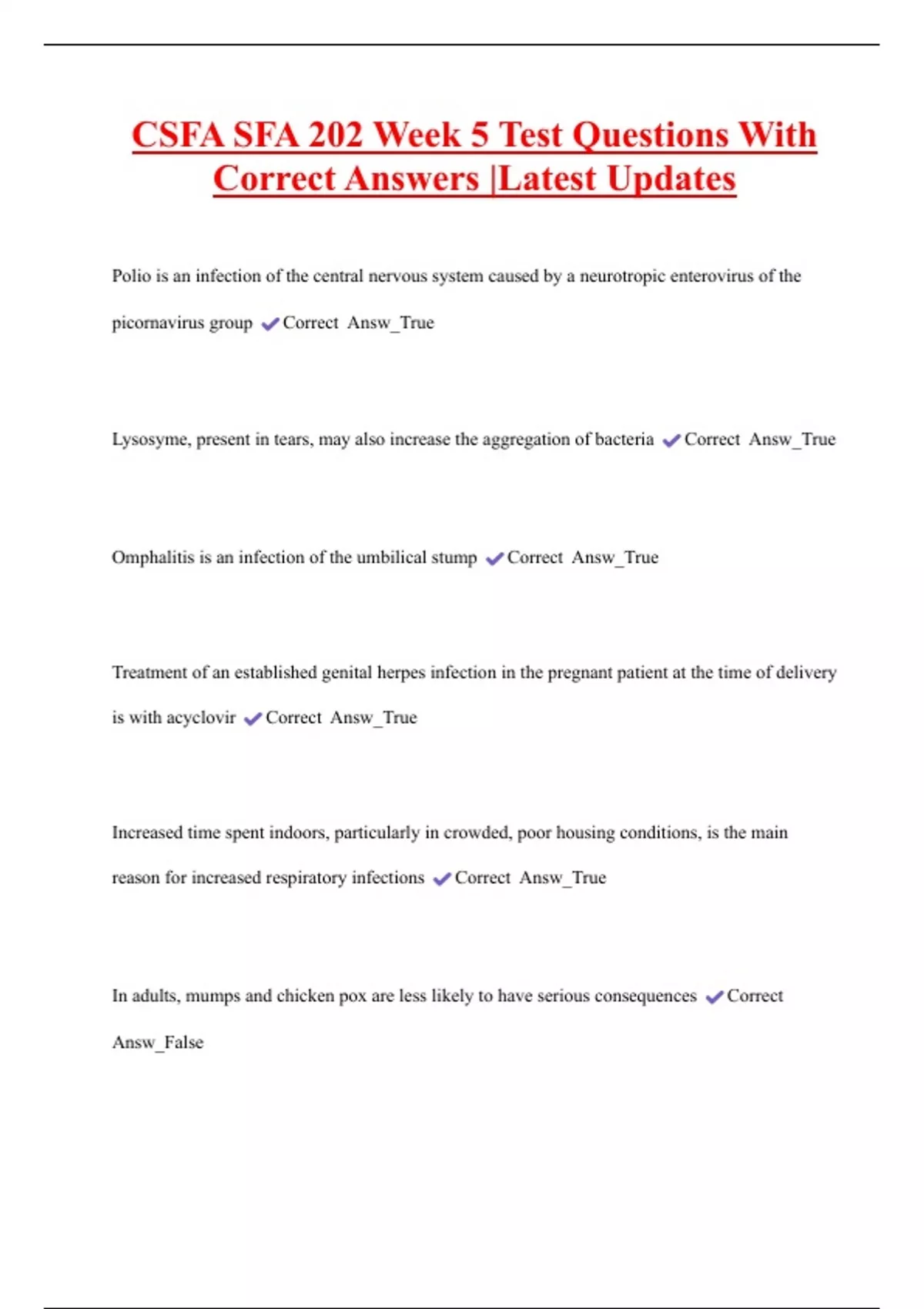 CSFA SFA 202 Week 5 Test Questions With Correct Answers |Latest Updates

Polio is an infection of the central nervous system caused by a neurotropic enterovirus of the picornavirus group ✔Correct Answ_True

Lysosyme, present in tears, may also increase the aggregation of bacteria ✔Correct Answ_True

Omphalitis is an infection of the umbilical stump ✔Correct Answ_True

Treatment of an established genital herpes infection in the pregnant patient at the time of delivery is with acyclovir ✔Correct Answ_True

Increased time spent indoors, particularly in crowded, poor housing conditions, is the main reason for increased respiratory infections ✔Correct Answ_True

In adults, mumps and chicken pox are less likely to have serious consequences ✔Correct Answ_False